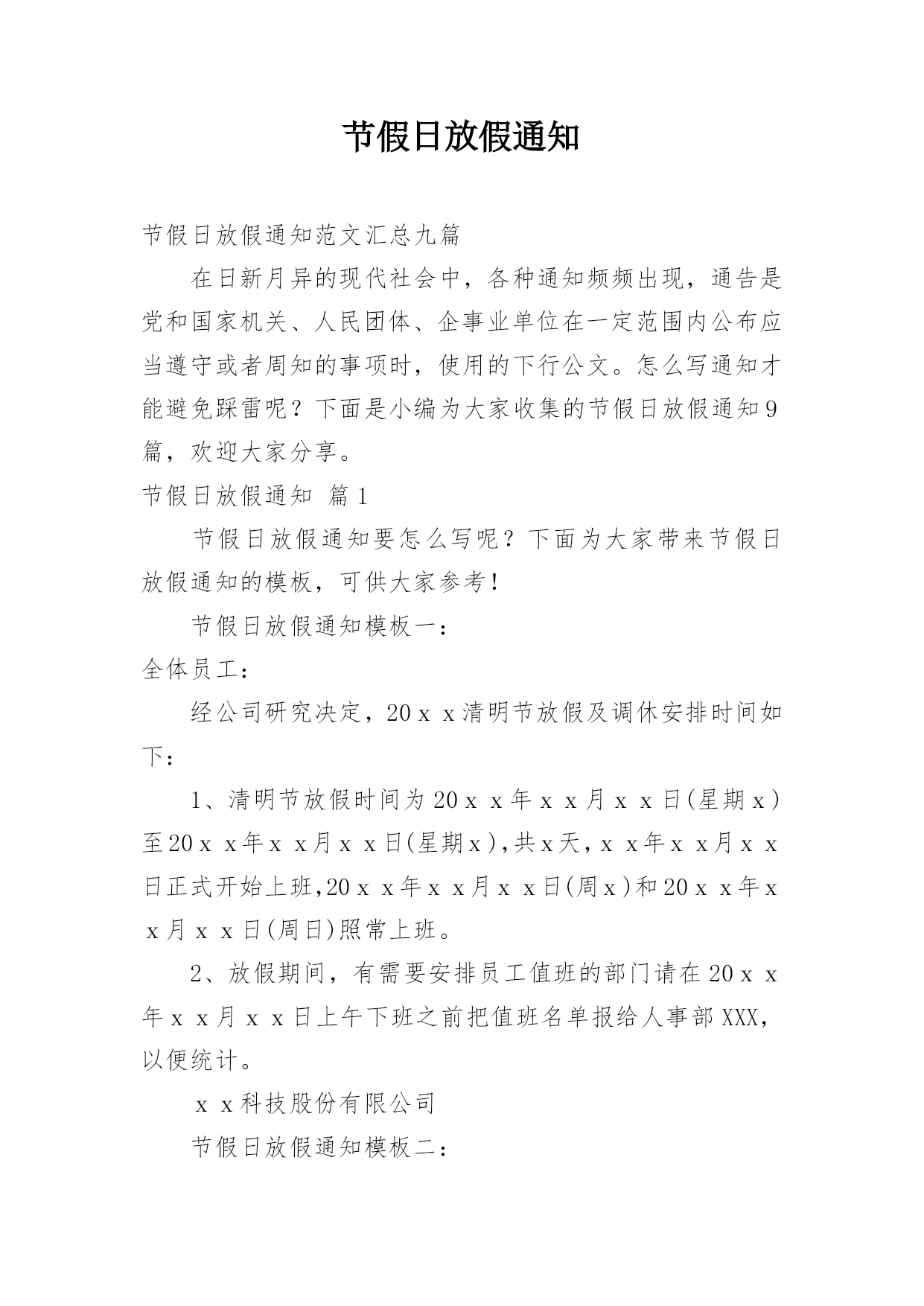 节假日放假通知

节假日放假通知范文汇总九篇

在日新月异的现代社会中，各种通知频频出现，通告是党和国家机关、人民团体、企事业单位在一定范围内公布应当遵守或者周知的事项时，使用的下行公文。怎么写通知才能避免踩雷呢？下面是小编为大家收集的节假日放假通知9篇，欢迎大家分享。

节假日放假通知 篇1

节假日放假通知要怎么写呢？下面为大家带来节假日放假通知的模板，可供大家参考！

节假日放假通知模板一：

全体员工：

经公司研究决定，20ｘｘ清明节放假及调休安排时间如下：

1、清明节放假时间为20ｘｘ年ｘｘ月ｘｘ日(星期ｘ)至20ｘｘ年ｘｘ月ｘｘ日(星期ｘ)，共ｘ天，ｘｘ年ｘｘ月ｘｘ日正式开始上班，20ｘｘ年ｘｘ月ｘｘ日(周ｘ)和20ｘｘ年ｘｘ月ｘｘ日(周日)照常上班。

2、放假期间，有需要安排员工值班的部门请在20ｘｘ年ｘｘ月ｘｘ日上午下班之前把值班名单报给人事部XXX，以便统计。

ｘｘ科技股份有限公司

节假日放假通知模板二：